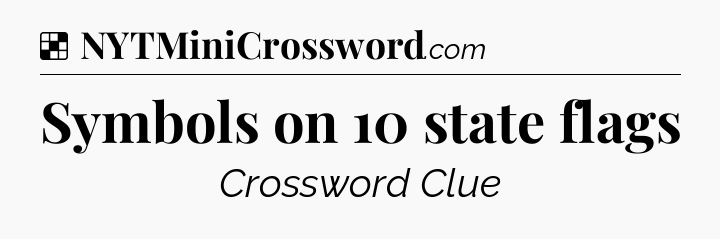 NYTMiniCrossword.com

Symbols on 10 state flags

Crossword Clue